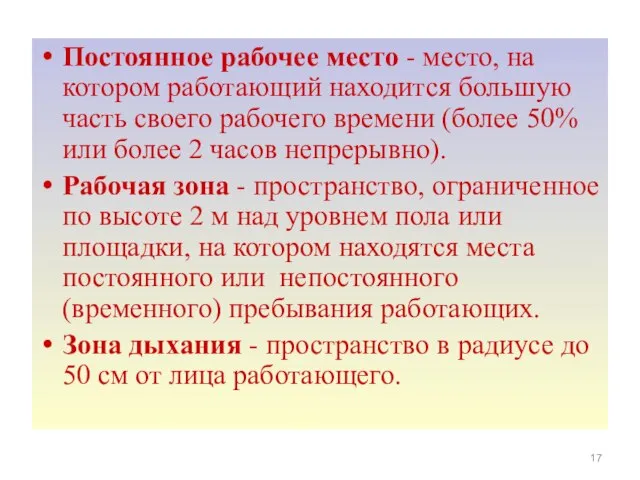 • Постоянное рабочее место - место, на котором работающий находится большую часть своего рабочего времени (более 50% или более 2 часов непрерывно).

• Рабочая зона - пространство, ограниченное по высоте 2 м над уровнем пола или площадки, на котором находятся места постоянного или непостоянного (временного) пребывания работающих.

• Зона дыхания - пространство в радиусе до 50 см от лица работающего.

17